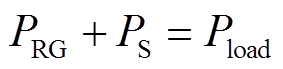 $P_{\mathrm{RG}} + P_{\mathrm{S}} = P_{\mathrm{load}}$